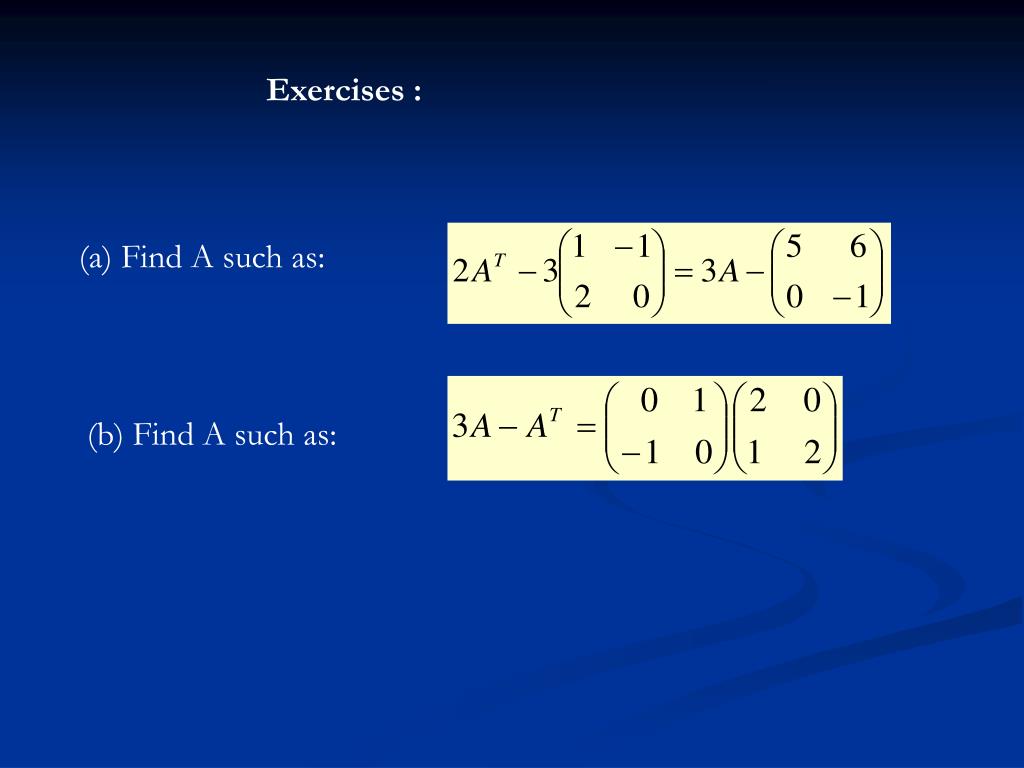 Exercises :

(a) Find A such as: $2A^T - 3\begin{pmatrix} 1 & -1 \\ 2 & 0 \end{pmatrix} = 3A - \begin{pmatrix} 5 & 6 \\ 0 & -1 \end{pmatrix}$

(b) Find A such as: $3A - A^T = \begin{pmatrix} 0 & 1 \\ -1 & 0 \end{pmatrix}\begin{pmatrix} 2 & 0 \\ 1 & 2 \end{pmatrix}$